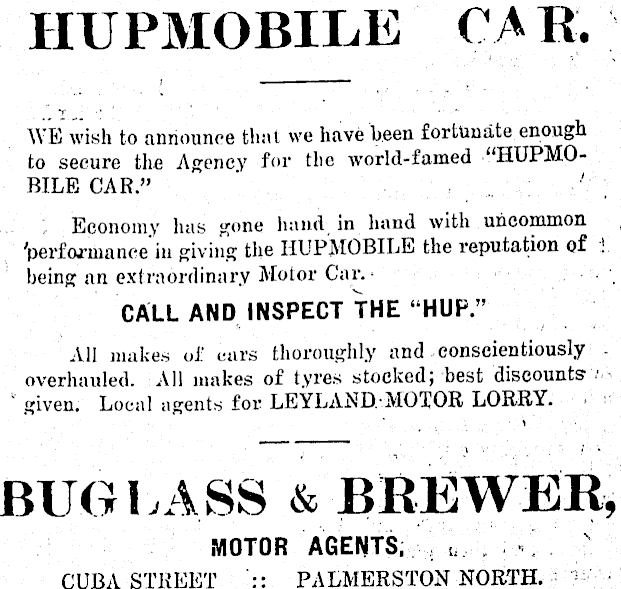 HUPMOBILE CAR.

WE wish to announce that we have been fortunate enough to secure the Agency for the world-famed "HUPMOBILE CAR."

Economy has gone hand in hand with uncommon performance in giving the HUPMOBILE the reputation of being an extraordinary Motor Car.

CALL AND INSPECT THE "HUP."

All makes of cars thoroughly and conscientiously overhauled. All makes of tyres stocked; best discounts given. Local agents for LEYLAND MOTOR LORRY.

BUGLASS & BREWER,

MOTOR AGENTS,

CUBA STREET :: PALMERSTON NORTH.